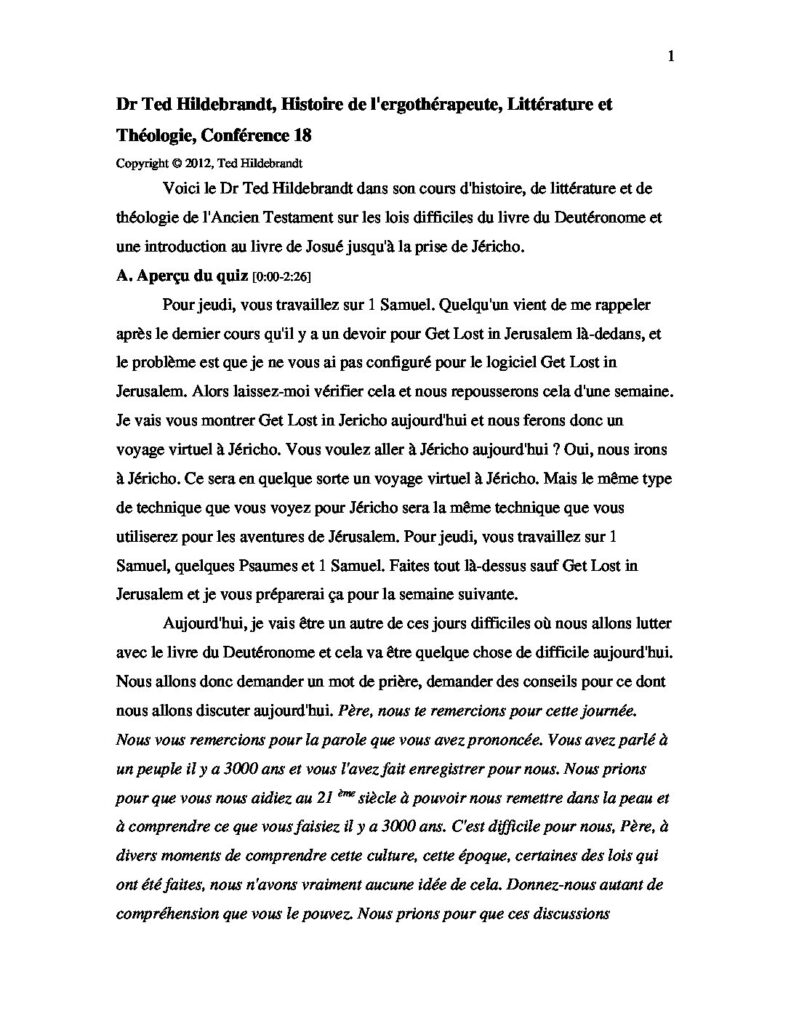 1

Dr Ted Hildebrandt, Histoire de l'ergothérapeute, Littérature et Théologie, Conférence 18

Copyright © 2012, Ted Hildebrandt

Voici le Dr Ted Hildebrandt dans son cours d'histoire, de littérature et de théologie de l'Ancien Testament sur les lois difficiles du livre du Deutéronome et une introduction au livre de Josué jusqu'à la prise de Jéricho.

A. Aperçu du quiz [0:00-2:26]

Pour jeudi, vous travaillez sur 1 Samuel. Quelqu'un vient de me rappeler après le dernier cours qu'il y a un devoir pour Get Lost in Jerusalem là-dedans, et le problème est que je ne vous ai pas configuré pour le logiciel Get Lost in Jerusalem. Alors laissez-moi vérifier cela et nous repousserons cela d'une semaine. Je vais vous montrer Get Lost in Jericho aujourd'hui et nous ferons donc un voyage virtuel à Jéricho. Vous voulez aller à Jéricho aujourd'hui ? Oui, nous irons à Jéricho. Ce sera en quelque sorte un voyage virtuel à Jéricho. Mais le même type de technique que vous voyez pour Jéricho sera la même technique que vous utiliserez pour les aventures de Jérusalem. Pour jeudi, vous travaillez sur 1 Samuel, quelques Psaumes et 1 Samuel. Faites tout là-dessus sauf Get Lost in Jerusalem et je vous préparerai ça pour la semaine suivante.

Aujourd'hui, je vais être un autre de ces jours difficiles où nous allons lutter avec le livre du Deutéronome et cela va être quelque chose de difficile aujourd'hui. Nous allons donc demander un mot de prière, demander des conseils pour ce dont nous allons discuter aujourd'hui. Père, nous te remercions pour cette journée. Nous vous remercions pour la parole que vous avez prononcée. Vous avez parlé à un peuple il y a 3000 ans et vous l'avez fait enregistrer pour nous. Nous prions pour que vous nous aidiez au 21 $^{ème}$ siècle à pouvoir nous remettre dans la peau et à comprendre ce que vous faisiez il y a 3000 ans. C'est difficile pour nous, Père, à divers moments de comprendre cette culture, cette époque, certaines des lois qui ont été faites, nous n'avons vraiment aucune idée de cela. Donnez-nous autant de compréhension que vous le pouvez. Nous prions pour que ces discussions